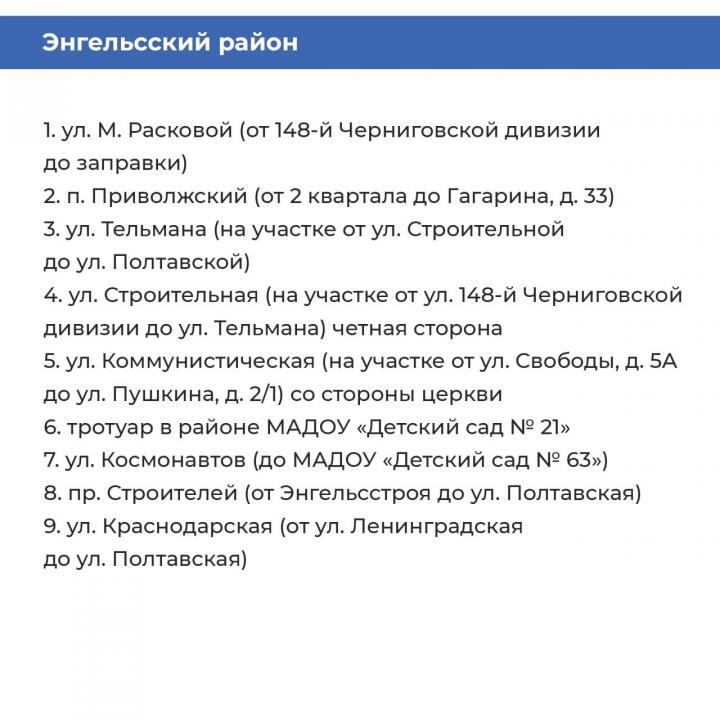 Энгельсский район

1. ул. М. Расковой (от 148-й Черниговской дивизии до заправки)
2. п. Приволжский (от 2 квартала до Гагарина, д. 33)
3. ул. Тельмана (на участке от ул. Строительной до ул. Полтавской)
4. ул. Строительная (на участке от ул. 148-й Черниговской дивизии до ул. Тельмана) четная сторона
5. ул. Коммунистическая (на участке от ул. Свободы, д. 5А до ул. Пушкина, д. 2/1) со стороны церкви
6. тротуар в районе МАДОУ «Детский сад № 21»
7. ул. Космонавтов (до МАДОУ «Детский сад № 63»)
8. пр. Строителей (от Энгельсстроя до ул. Полтавская)
9. ул. Краснодарская (от ул. Ленинградская до ул. Полтавская)